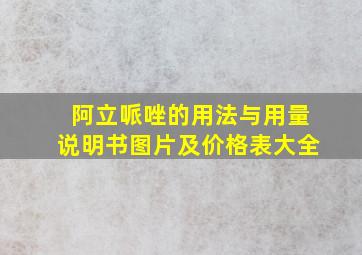 阿立哌唑的用法与用量
说明书图片及价格表大全